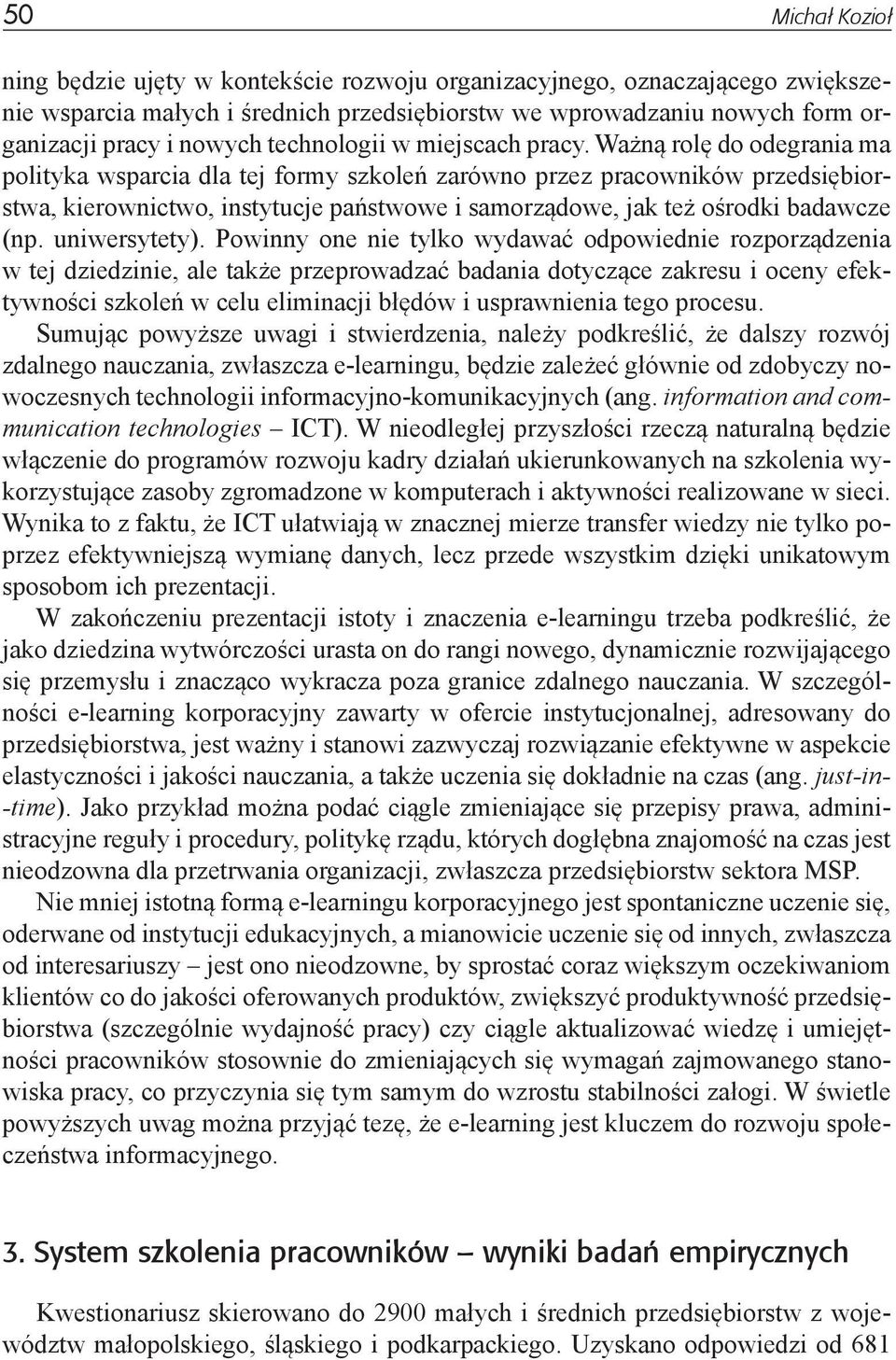 50 Michał Kozioł

ning będzie ujęty w kontekście rozwoju organizacyjnego, oznaczającego zwiększenie wsparcia małych i średnich przedsiębiorstw we wprowadzaniu nowych form organizacji pracy i nowych technologii w miejscach pracy. Ważną rolę do odegrania ma polityka wsparcia dla tej formy szkoleń zarówno przez pracowników przedsiębiorstwa, kierownictwo, instytucje państwowe i samorządowe, jak też ośrodki badawcze (np. uniwersytety). Powinny one nie tylko wydawać odpowiednie rozporządzenia w tej dziedzinie, ale także przeprowadzać badania dotyczące zakresu i oceny efektywności szkoleń w celu eliminacji błędów i usprawnienia tego procesu.

Sumując powyższe uwagi i stwierdzenia, należy podkreślić, że dalszy rozwój zdalnego nauczania, zwłaszcza e-learningu, będzie zależeć głównie od zdobyczy nowoczesnych technologii informacyjno-komunikacyjnych (ang. information and communication technologies – ICT). W nieodległej przyszłości rzeczą naturalną będzie włączenie do programów rozwoju kadry działań ukierunkowanych na szkolenia wykorzystujące zasoby zgromadzone w komputerach i aktywności realizowane w sieci. Wynika to z faktu, że ICT ułatwiają w znacznej mierze transfer wiedzy nie tylko poprzez efektywniejszą wymianę danych, lecz przede wszystkim dzięki unikatowym sposobom ich prezentacji.

W zakończeniu prezentacji istoty i znaczenia e-learningu trzeba podkreślić, że jako dziedzina wytwórczości urasta on do rangi nowego, dynamicznie rozwijającego się przemysłu i znacząco wykracza poza granice zdalnego nauczania. W szczególności e-learning korporacyjny zawarty w ofercie instytucjonalnej, adresowany do przedsiębiorstwa, jest ważny i stanowi zazwyczaj rozwiązanie efektywne w aspekcie elastyczności i jakości nauczania, a także uczenia się dokładnie na czas (ang. just-in-time). Jako przykład można podać ciągle zmieniające się przepisy prawa, administracyjne reguły i procedury, politykę rządu, których dogłębna znajomość na czas jest nieodzowna dla przetrwania organizacji, zwłaszcza przedsiębiorstw sektora MSP.

Nie mniej istotną formą e-learningu korporacyjnego jest spontaniczne uczenie się, oderwane od instytucji edukacyjnych, a mianowicie uczenie się od innych, zwłaszcza od interesariuszy – jest ono nieodzowne, by sprostać coraz większym oczekiwaniom klientów co do jakości oferowanych produktów, zwiększyć produktywność przedsiębiorstwa (szczególnie wydajność pracy) czy ciągle aktualizować wiedzę i umiejętności pracowników stosownie do zmieniających się wymagań zajmowanego stanowiska pracy, co przyczynia się tym samym do wzrostu stabilności załogi. W świetle powyższych uwag można przyjąć tezę, że e-learning jest kluczem do rozwoju społeczeństwa informacyjnego.

3. System szkolenia pracowników – wyniki badań empirycznych

Kwestionariusz skierowano do 2900 małych i średnich przedsiębiorstw z województw małopolskiego, śląskiego i podkarpackiego. Uzyskano odpowiedzi od 681